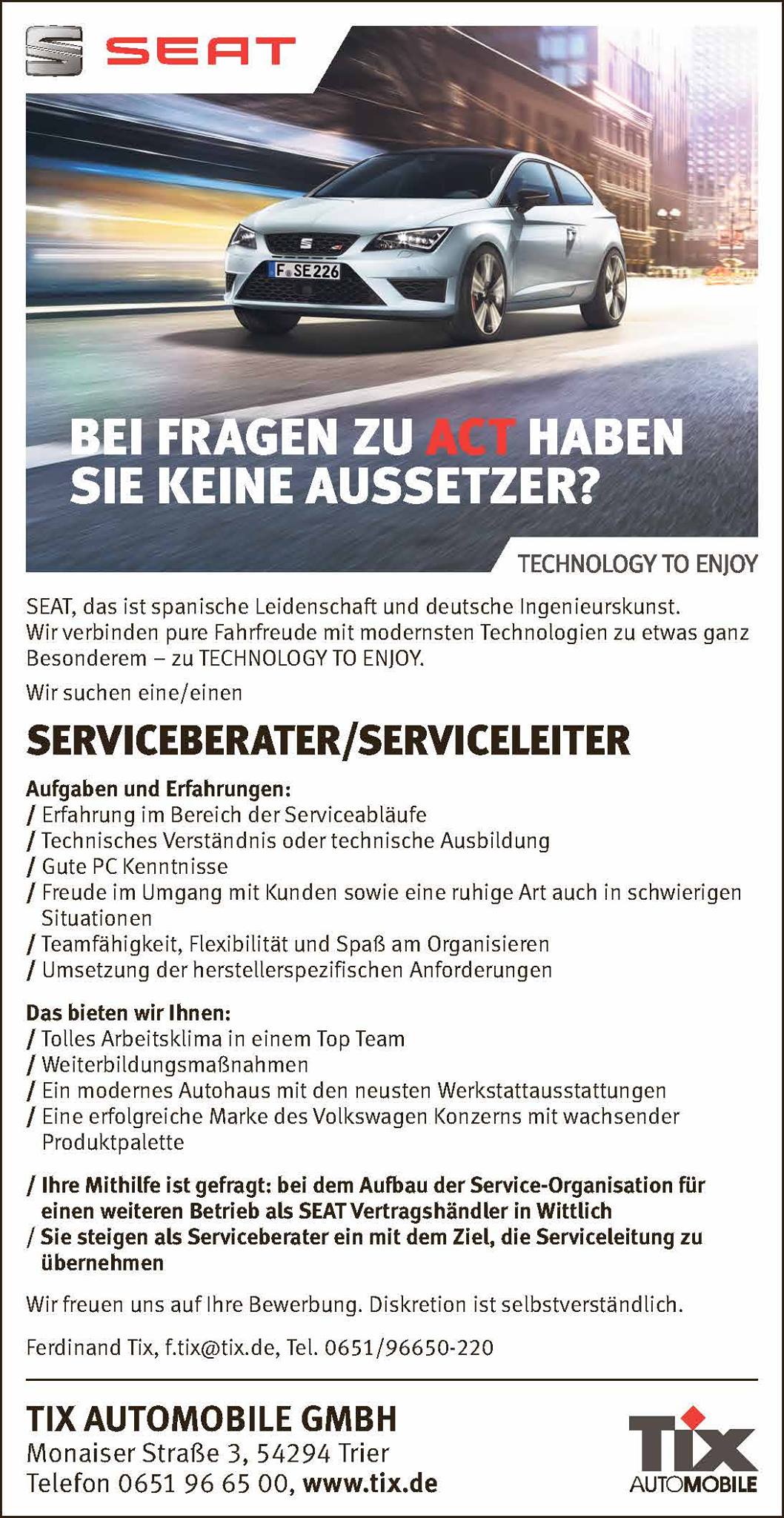 SEAT

F SE 226

BEI FRAGEN ZU ACT HABEN SIE KEINE AUSSETZER?

TECHNOLOGY TO ENJOY

SEAT, das ist spanische Leidenschaft und deutsche Ingenieurskunst. Wir verbinden pure Fahrfreude mit modernsten Technologien zu etwas ganz Besonderem – zu TECHNOLOGY TO ENJOY.

Wir suchen eine/einen

SERVICEBERATER/SERVICELEITER

Aufgaben und Erfahrungen:
/ Erfahrung im Bereich der Serviceabläufe
/ Technisches Verständnis oder technische Ausbildung
/ Gute PC Kenntnisse
/ Freude im Umgang mit Kunden sowie eine ruhige Art auch in schwierigen Situationen
/ Teamfähigkeit, Flexibilität und Spaß am Organisieren
/ Umsetzung der herstellerspezifischen Anforderungen

Das bieten wir Ihnen:
/ Tolles Arbeitsklima in einem Top Team
/ Weiterbildungsmaßnahmen
/ Ein modernes Autohaus mit den neusten Werkstattausstattungen
/ Eine erfolgreiche Marke des Volkswagen Konzerns mit wachsender Produktpalette

/ Ihre Mithilfe ist gefragt: bei dem Aufbau der Service-Organisation für einen weiteren Betrieb als SEAT Vertragshändler in Wittlich
/ Sie steigen als Serviceberater ein mit dem Ziel, die Serviceleitung zu übernehmen

Wir freuen uns auf Ihre Bewerbung. Diskretion ist selbstverständlich.

Ferdinand Tix, f.tix@tix.de, Tel. 0651/96650-220

TIX AUTOMOBILE GMBH
Monaiser Straße 3, 54294 Trier
Telefon 0651 96 65 00, www.tix.de

Tix
AUTOMOBILE